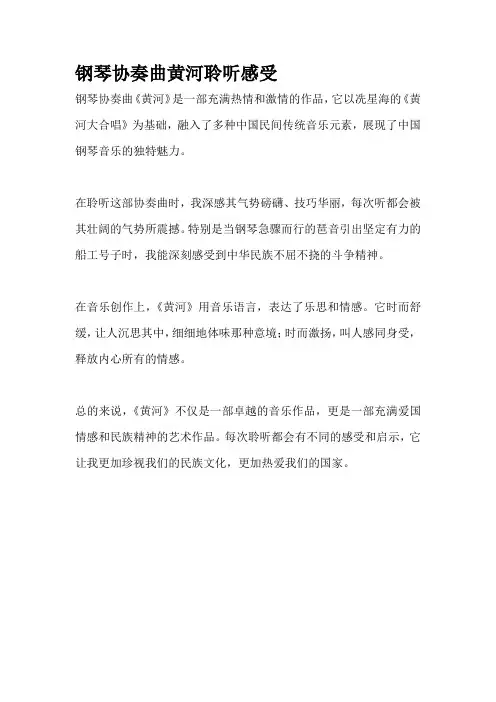 钢琴协奏曲黄河聆听感受

钢琴协奏曲《黄河》是一部充满热情和激情的作品，它以冼星海的《黄河大合唱》为基础，融入了多种中国民间传统音乐元素，展现了中国钢琴音乐的独特魅力。

在聆听这部协奏曲时，我深感其气势磅礴、技巧华丽，每次听都会被其壮阔的气势所震撼。特别是当钢琴急骤而行的琶音引出坚定有力的船工号子时，我能深刻感受到中华民族不屈不挠的斗争精神。

在音乐创作上，《黄河》用音乐语言，表达了乐思和情感。它时而舒缓，让人沉思其中，细细地体味那种意境；时而激扬，叫人感同身受，释放内心所有的情感。

总的来说，《黄河》不仅是一部卓越的音乐作品，更是一部充满爱国情感和民族精神的艺术作品。每次聆听都会有不同的感受和启示，它让我更加珍视我们的民族文化，更加热爱我们的国家。